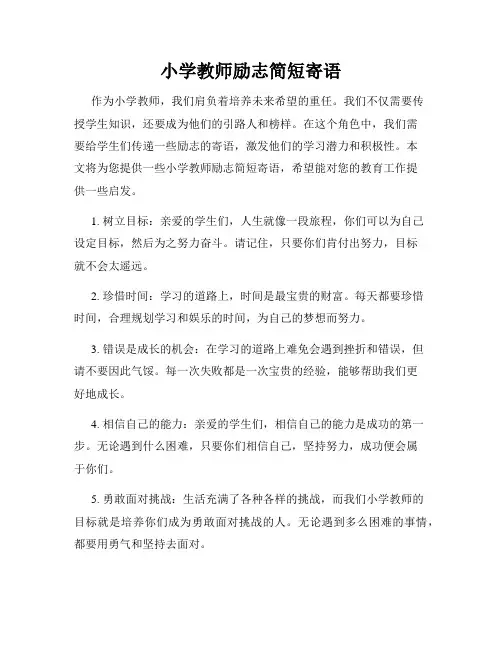 小学教师励志简短寄语

作为小学教师，我们肩负着培养未来希望的重任。我们不仅需要传授学生知识，还要成为他们的引路人和榜样。在这个角色中，我们需要给学生们传递一些励志的寄语，激发他们的学习潜力和积极性。本文将为您提供一些小学教师励志简短寄语，希望能对您的教育工作提供一些启发。

1. 树立目标：亲爱的学生们，人生就像一段旅程，你们可以为自己设定目标，然后为之努力奋斗。请记住，只要你们肯付出努力，目标就不会太遥远。

2. 珍惜时间：学习的道路上，时间是最宝贵的财富。每天都要珍惜时间，合理规划学习和娱乐的时间，为自己的梦想而努力。

3. 错误是成长的机会：在学习的道路上难免会遇到挫折和错误，但请不要因此气馁。每一次失败都是一次宝贵的经验，能够帮助我们更好地成长。

4. 相信自己的能力：亲爱的学生们，相信自己的能力是成功的第一步。无论遇到什么困难，只要你们相信自己，坚持努力，成功便会属于你们。

5. 勇敢面对挑战：生活充满了各种各样的挑战，而我们小学教师的目标就是培养你们成为勇敢面对挑战的人。无论遇到多么困难的事情，都要用勇气和坚持去面对。